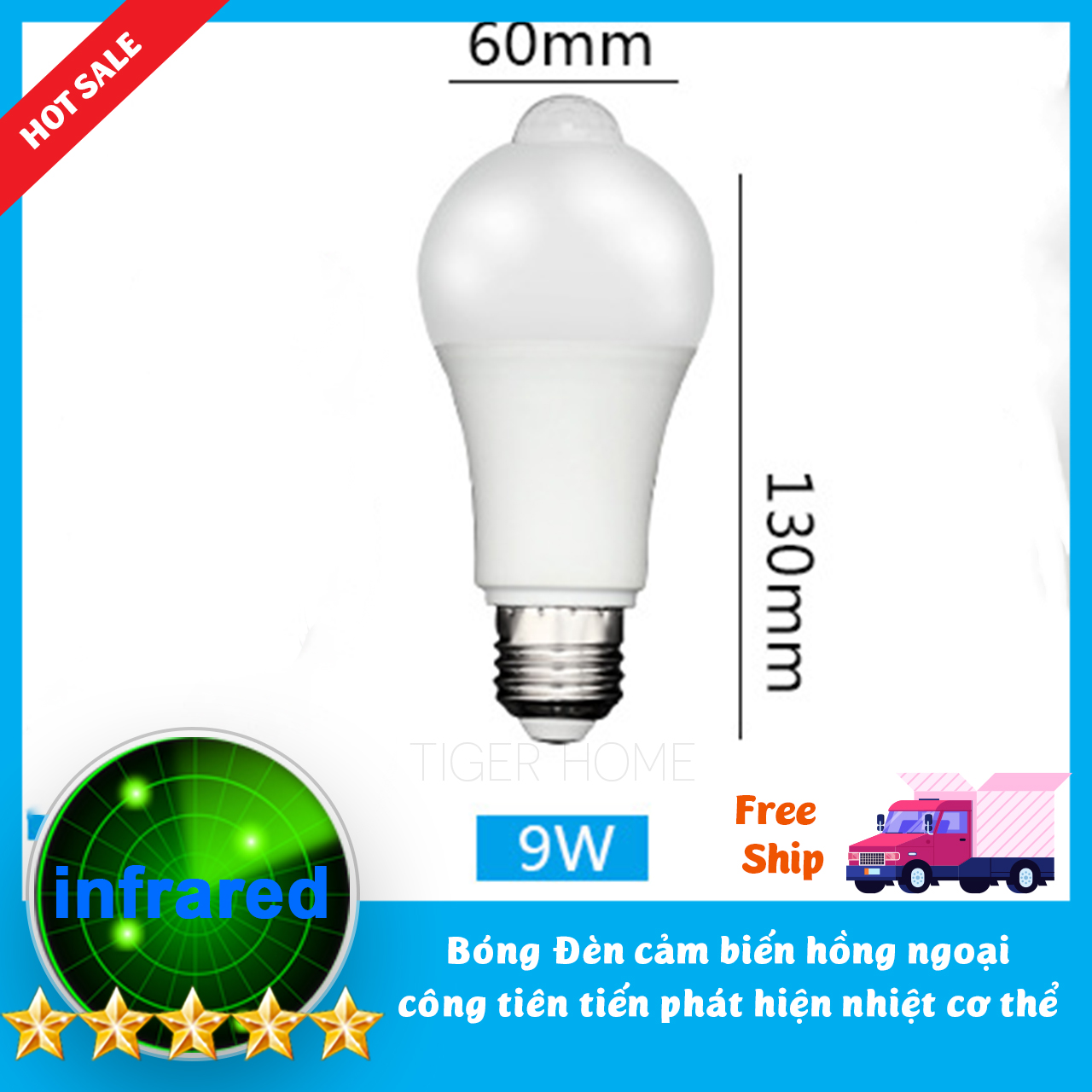 HOT SALE

60mm

130mm

TIGER HOME

9W

Free Ship

infrared

Bóng Đèn cảm biến hồng ngoại công tiên tiến phát hiện nhiệt cơ thể